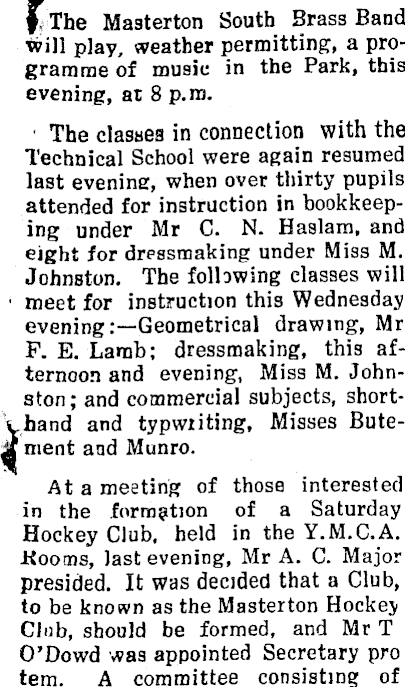 The Masterton South Brass Band will play, weather permitting, a programme of music in the Park, this evening, at 8 p.m.

The classes in connection with the Technical School were again resumed last evening, when over thirty pupils attended for instruction in bookkeeping under Mr C. N. Haslam, and eight for dressmaking under Miss M. Johnston. The following classes will meet for instruction this Wednesday evening:—Geometrical drawing, Mr F. E. Lamb; dressmaking, this afternoon and evening, Miss M. Johnston; and commercial subjects, shorthand and typwriting, Misses Butement and Munro.

At a meeting of those interested in the formation of a Saturday Hockey Club, held in the Y.M.C.A. Rooms, last evening, Mr A. C. Major presided. It was decided that a Club, to be known as the Masterton Hockey Club, should be formed, and Mr T O'Dowd was appointed Secretary pro tem. A committee consisting of